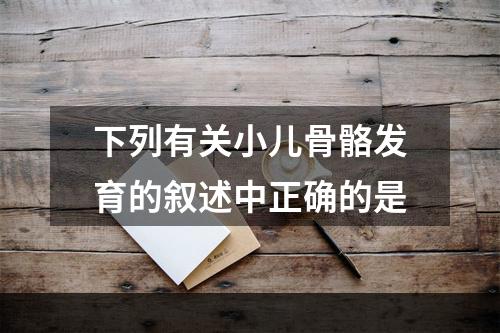 下列有关小儿骨骼发育的叙述中正确的是